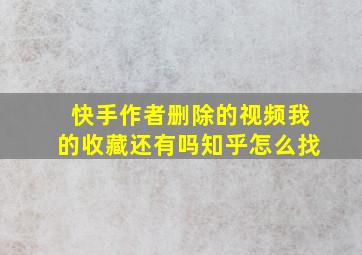 快手作者删除的视频我的收藏还有吗知乎怎么找